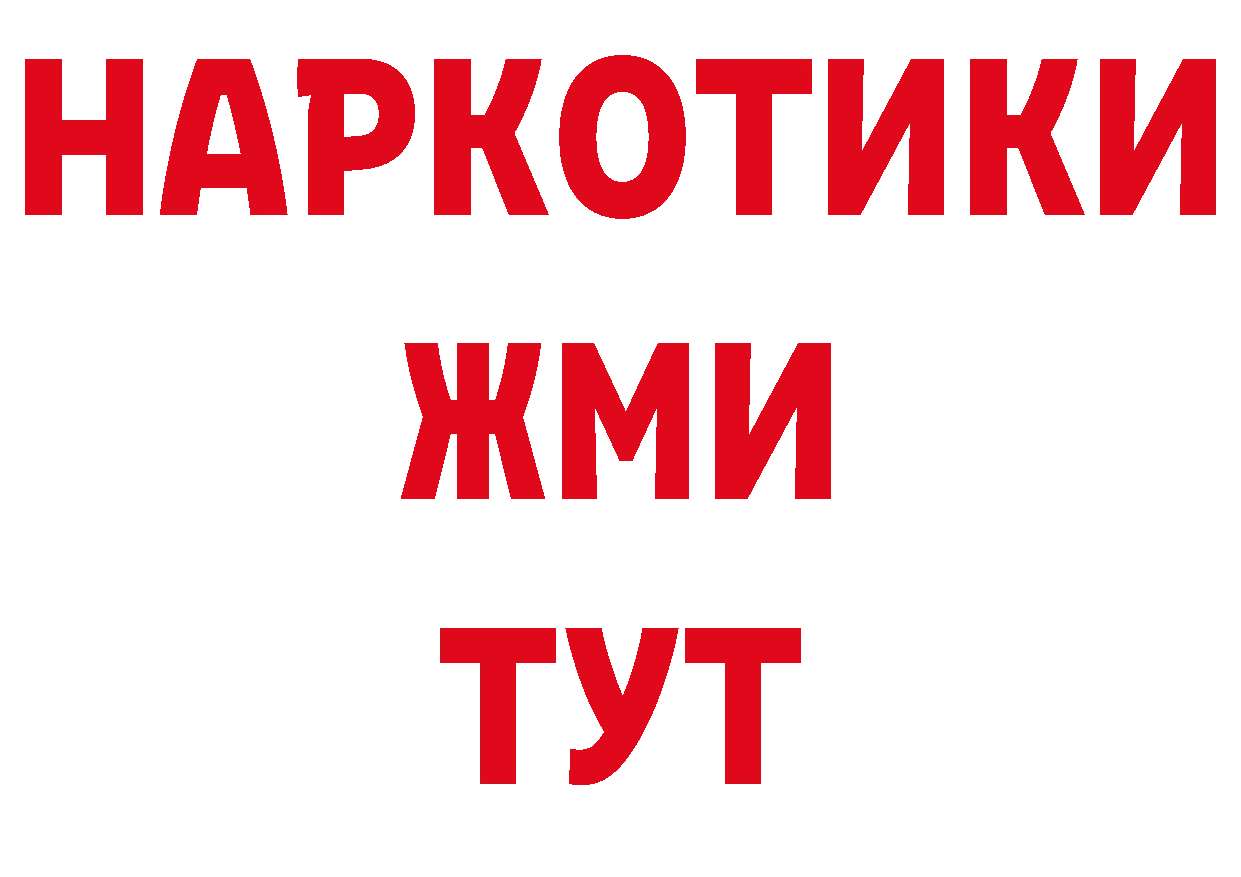 НАРКОТИКИ
ЖМИ
ТУТ